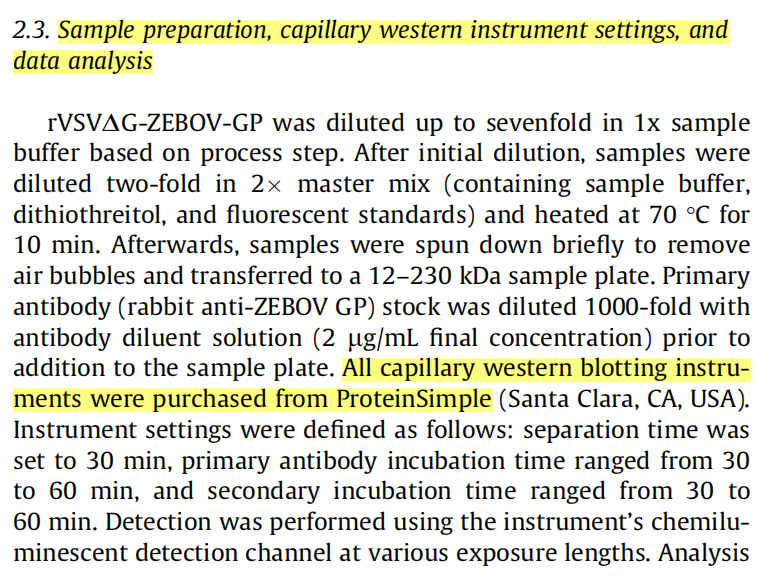 2.3. Sample preparation, capillary western instrument settings, and data analysis

rVSVΔG-ZEBOV-GP was diluted up to sevenfold in 1x sample buffer based on process step. After initial dilution, samples were diluted two-fold in 2× master mix (containing sample buffer, dithiothreitol, and fluorescent standards) and heated at 70 °C for 10 min. Afterwards, samples were spun down briefly to remove air bubbles and transferred to a 12–230 kDa sample plate. Primary antibody (rabbit anti-ZEBOV GP) stock was diluted 1000-fold with antibody diluent solution (2 μg/mL final concentration) prior to addition to the sample plate. All capillary western blotting instruments were purchased from ProteinSimple (Santa Clara, CA, USA). Instrument settings were defined as follows: separation time was set to 30 min, primary antibody incubation time ranged from 30 to 60 min, and secondary incubation time ranged from 30 to 60 min. Detection was performed using the instrument's chemiluminescent detection channel at various exposure lengths. Analysis